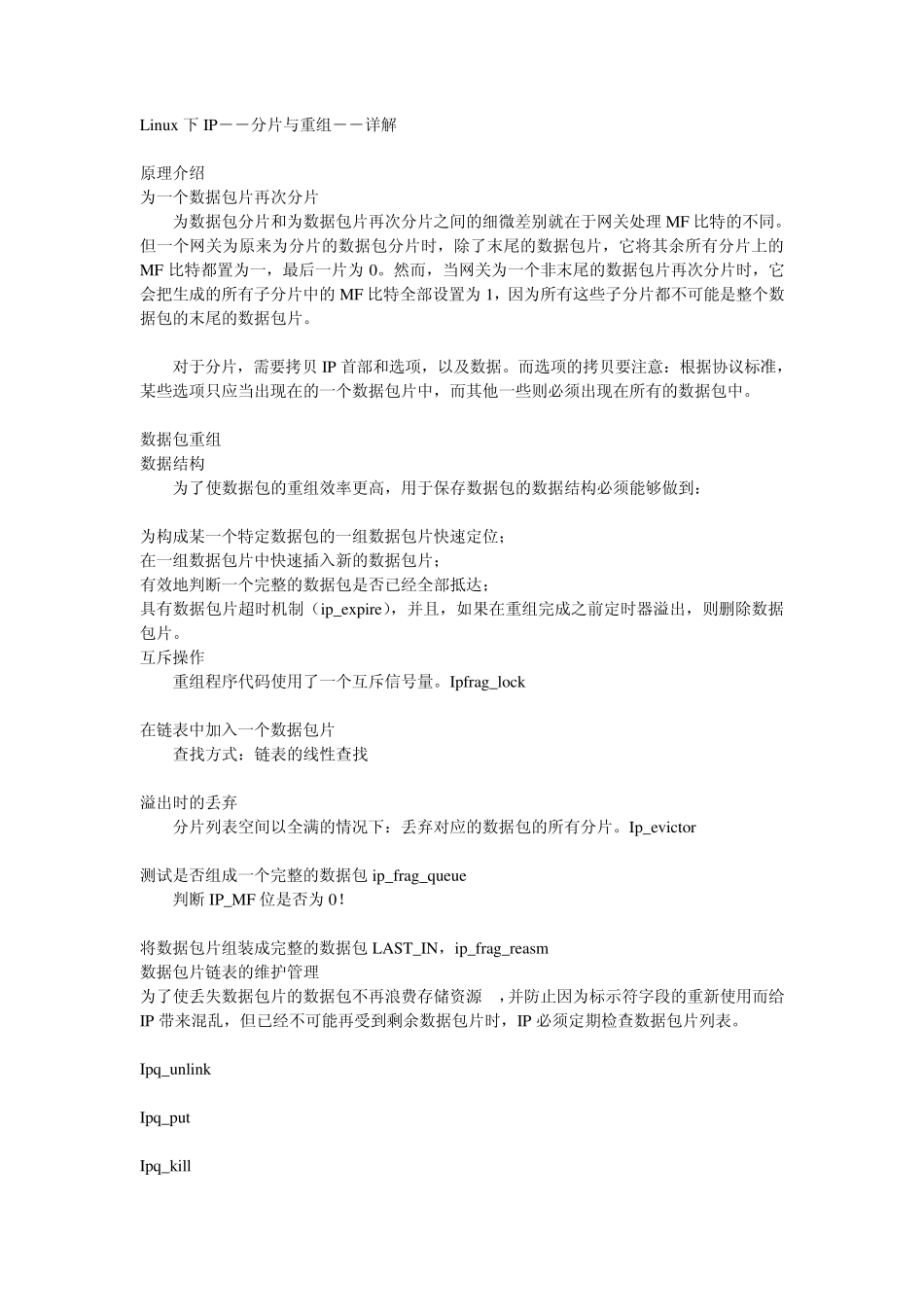 Linux 下 IP——分片与重组——详解

原理介绍
为一个数据包片再次分片
为数据包分片和为数据包片再次分片之间的细微差别就在于网关处理 MF 比特的不同。但一个网关为原来为分片的数据包分片时，除了末尾的数据包片，它将其余所有分片上的 MF 比特都置为一，最后一片为 0。然而，当网关为一个非末尾的数据包片再次分片时，它会把生成的所有子分片中的 MF 比特全部设置为 1，因为所有这些子分片都不可能是整个数据包的末尾的数据包片。

对于分片，需要拷贝 IP 首部和选项，以及数据。而选项的拷贝要注意：根据协议标准，某些选项只应当出现在的一个数据包片中，而其他一些则必须出现在所有的数据包中。

数据包重组
数据结构
为了使数据包的重组效率更高，用于保存数据包的数据结构必须能够做到：

为构成某一个特定数据包的一组数据包片快速定位；
在一组数据包片中快速插入新的数据包片；
有效地判断一个完整的数据包是否已经全部抵达；
具有数据包片超时机制（ip_expire），并且，如果在重组完成之前定时器溢出，则删除数据包片。
互斥操作
重组程序代码使用了一个互斥信号量。Ipfrag_lock

在链表中加入一个数据包片
查找方式：链表的线性查找

溢出时的丢弃
分片列表空间以全满的情况下：丢弃对应的数据包的所有分片。Ip_evictor

测试是否组成一个完整的数据包 ip_frag_queue
判断 IP_MF 位是否为 0！

将数据包片组装成完整的数据包 LAST_IN，ip_frag_reasm
数据包片链表的维护管理
为了使丢失数据包片的数据包不再浪费存储资源 ，并防止因为标示符字段的重新使用而给 IP 带来混乱，但已经不可能再受到剩余数据包片时，IP 必须定期检查数据包片列表。

Ipq_unlink

Ipq_put

Ipq_kill